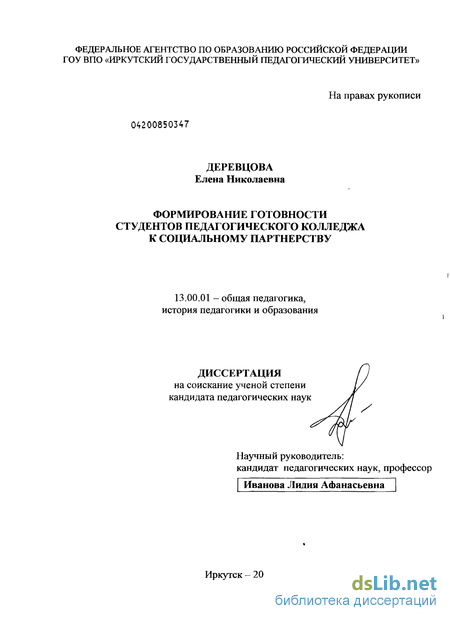 ФЕДЕРАЛЬНОЕ АГЕНТСТВО ПО ОБРАЗОВАНИЮ РОССИЙСКОЙ ФЕДЕРАЦИИ
ГОУ ВПО «ИРКУТСКИЙ ГОСУДАРСТВЕННЫЙ ПЕДАГОГИЧЕСКИЙ УНИВЕРСИТЕТ»

На правах рукописи

04200850347

ДЕРЕВЦОВА
Елена Николаевна

ФОРМИРОВАНИЕ ГОТОВНОСТИ
СТУДЕНТОВ ПЕДАГОГИЧЕСКОГО КОЛЛЕДЖА
К СОЦИАЛЬНОМУ ПАРТНЕРСТВУ

13.00.01 – общая педагогика,
история педагогики и образования

ДИССЕРТАЦИЯ
на соискание ученой степени
кандидата педагогических наук

Научный руководитель:
кандидат педагогических наук, профессор
Иванова Лидия Афанасьевна

Иркутск – 20

dsLib.net
библиотека диссертаций